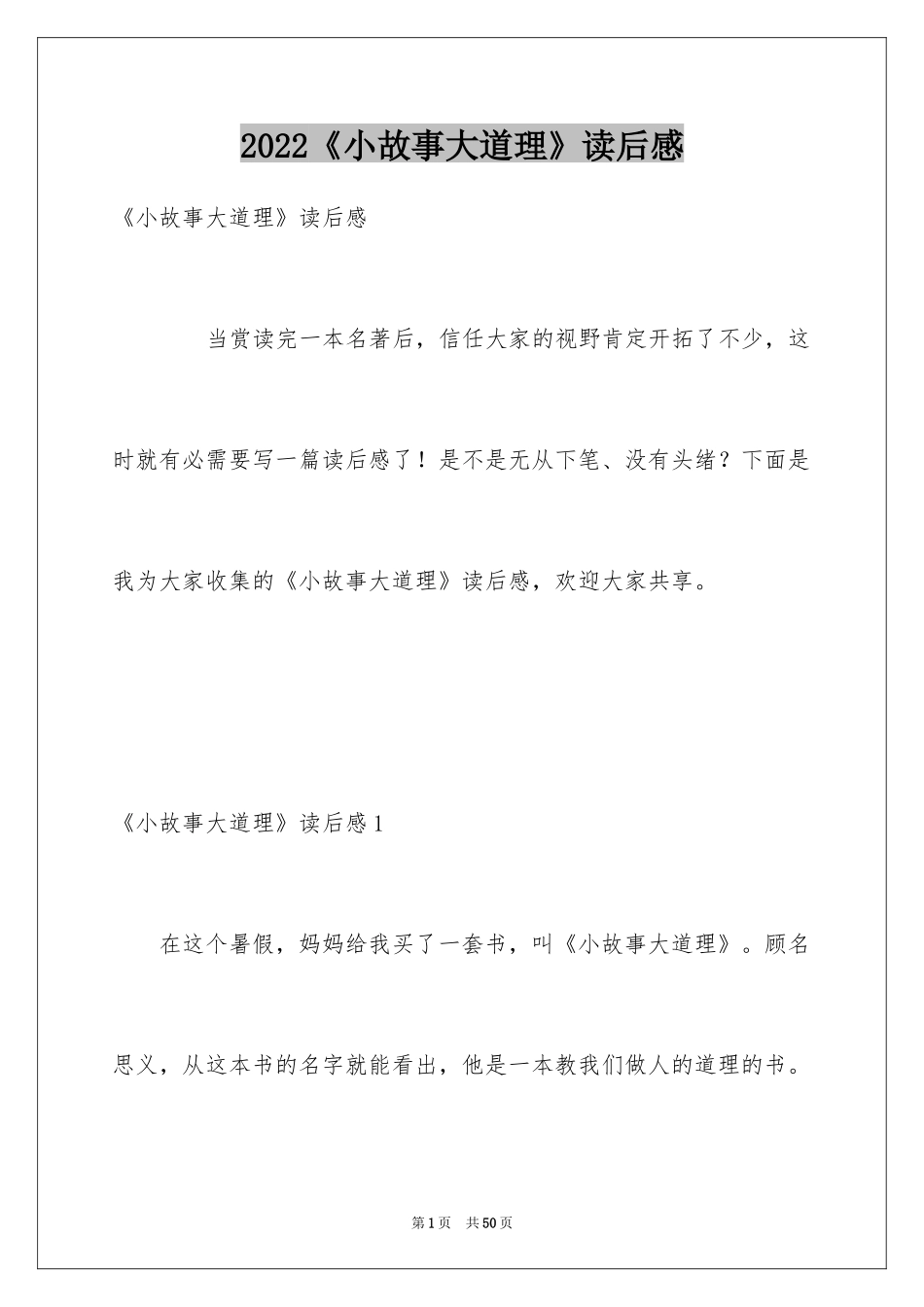 2022《小故事大道理》读后感

《小故事大道理》读后感

当赏读完一本名著后，信任大家的视野肯定开拓了不少，这时就有必需要写一篇读后感了！是不是无从下笔、没有头绪？下面是我为大家收集的《小故事大道理》读后感，欢迎大家共享。

《小故事大道理》读后感1

在这个暑假，妈妈给我买了一套书，叫《小故事大道理》。顾名思义，从这本书的名字就能看出，他是一本教我们做人的道理的书。

第1页　共50页